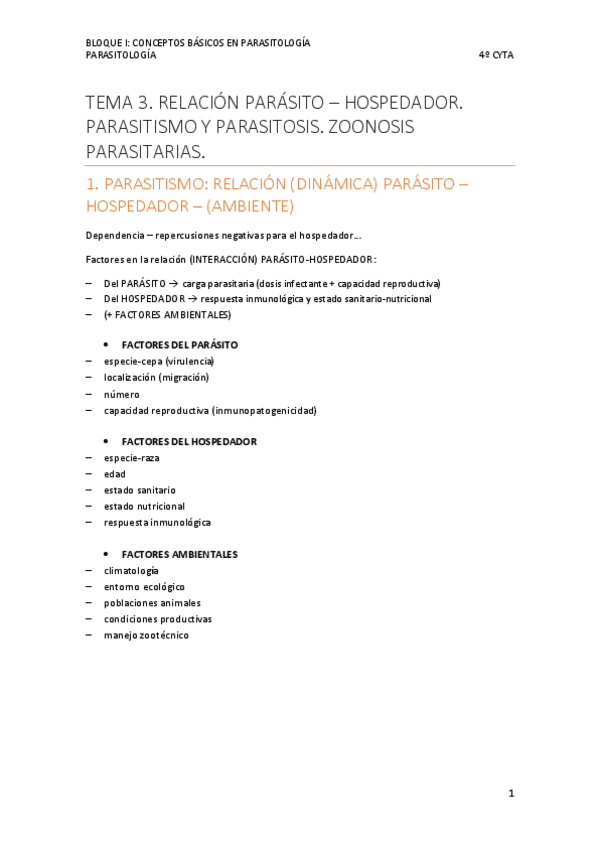 BLOQUE I: CONCEPTOS BÁSICOS EN PARASITOLOGÍA
PARASITOLOGÍA 4º CYTA

TEMA 3. RELACIÓN PARÁSITO – HOSPEDADOR. PARASITISMO Y PARASITOSIS. ZOONOSIS PARASITARIAS.

1. PARASITISMO: RELACIÓN (DINÁMICA) PARÁSITO – HOSPEDADOR – (AMBIENTE)

Dependencia – repercusiones negativas para el hospedador…

Factores en la relación (INTERACCIÓN) PARÁSITO-HOSPEDADOR:

– Del PARÁSITO → carga parasitaria (dosis infectante + capacidad reproductiva)
– Del HOSPEDADOR → respuesta inmunológica y estado sanitario-nutricional
– (+ FACTORES AMBIENTALES)

• FACTORES DEL PARÁSITO
– especie-cepa (virulencia)
– localización (migración)
– número
– capacidad reproductiva (inmunopatogenicidad)

• FACTORES DEL HOSPEDADOR
– especie-raza
– edad
– estado sanitario
– estado nutricional
– respuesta inmunológica

• FACTORES AMBIENTALES
– climatología
– entorno ecológico
– poblaciones animales
– condiciones productivas
– manejo zootécnico

1